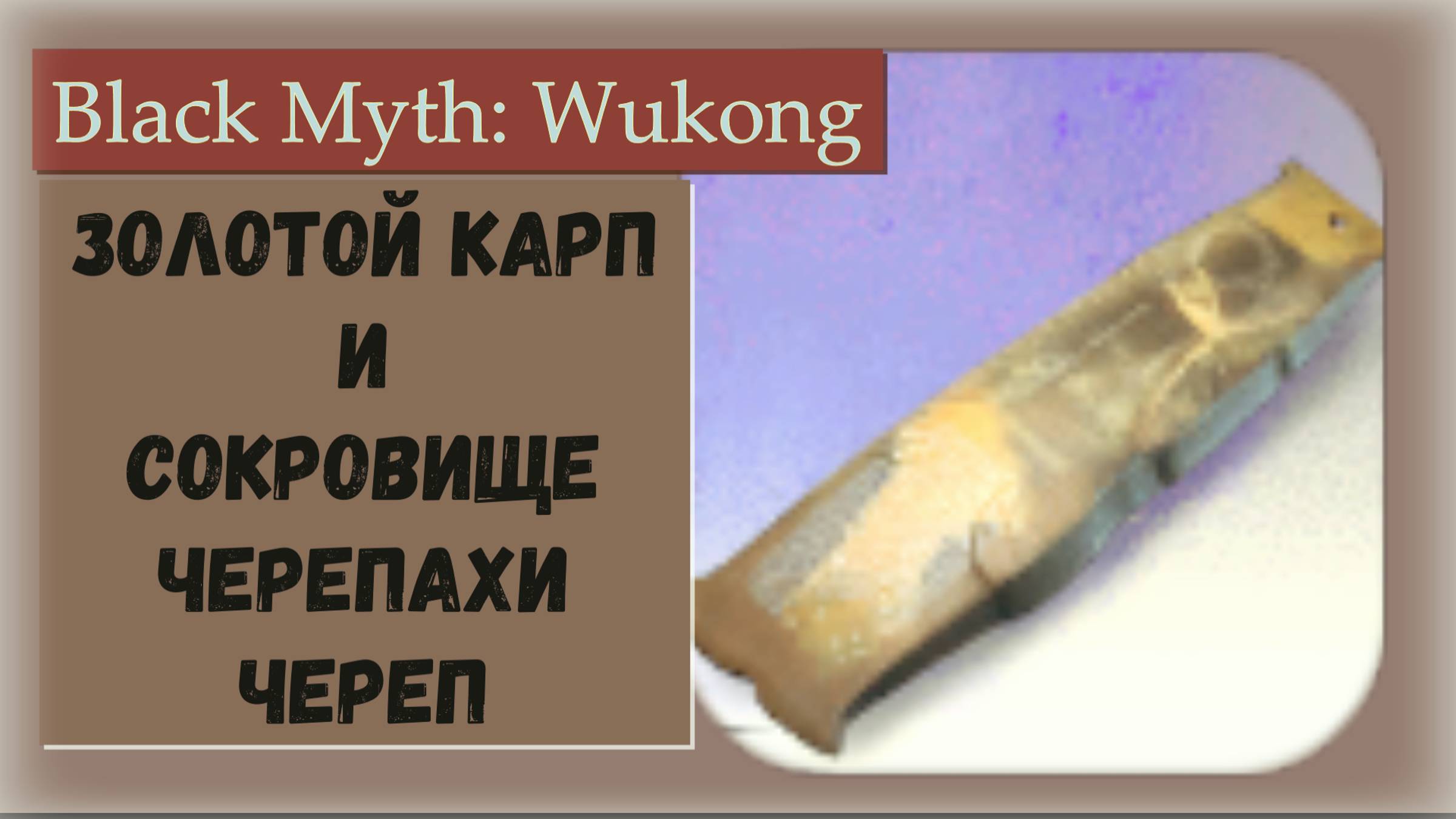 Black Myth: Wukong

ЗОЛОТОЙ КАРП
И
СОКРОВИЩЕ
ЧЕРЕПАХИ
ЧЕРЕП